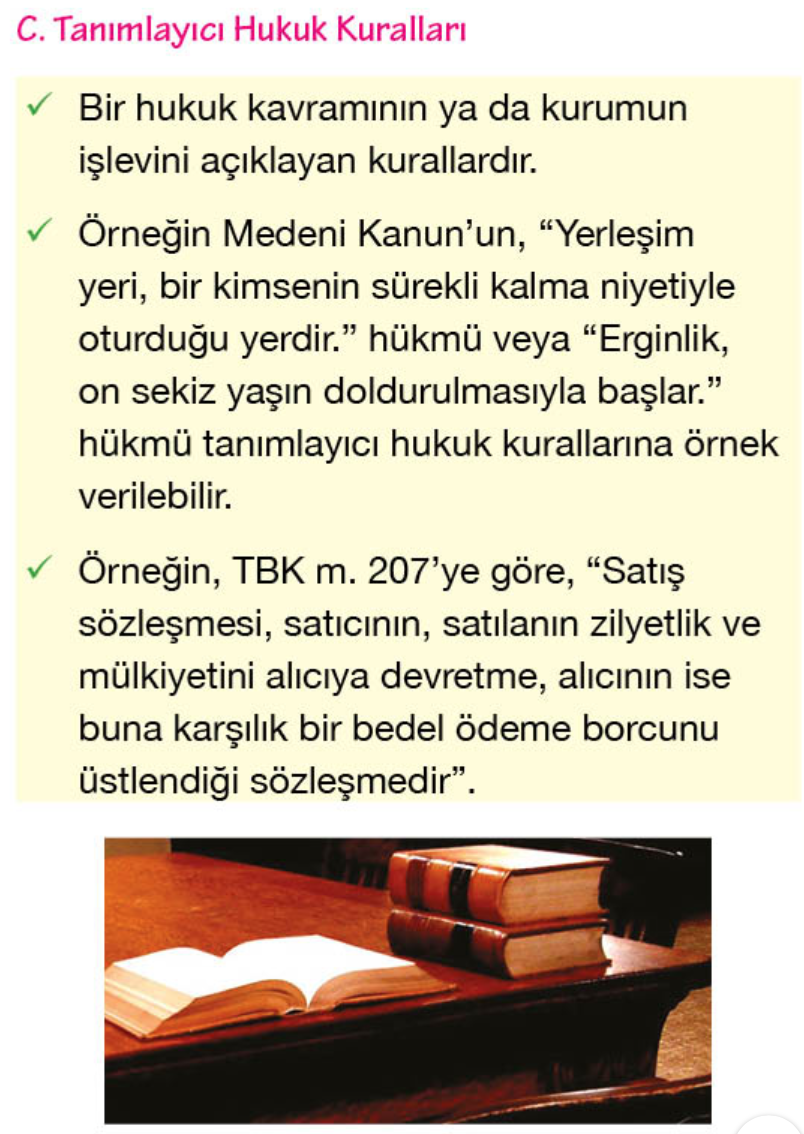 C. Tanımlayıcı Hukuk Kuralları

✓ Bir hukuk kavramının ya da kurumun işlevini açıklayan kurallardır.

✓ Örneğin Medeni Kanun'un, "Yerleşim yeri, bir kimsenin sürekli kalma niyetiyle oturduğu yerdir." hükmü veya "Erginlik, on sekiz yaşın doldurulmasıyla başlar." hükmü tanımlayıcı hukuk kurallarına örnek verilebilir.

✓ Örneğin, TBK m. 207'ye göre, "Satış sözleşmesi, satıcının, satılanın zilyetlik ve mülkiyetini alıcıya devretme, alıcının ise buna karşılık bir bedel ödeme borcunu üstlendiği sözleşmedir".